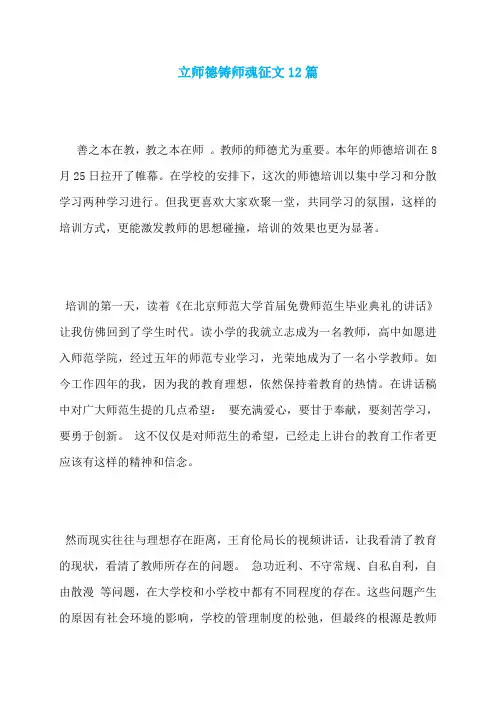 立师德铸师魂征文12篇

善之本在教，教之本在师 。教师的师德尤为重要。本年的师德培训在8月25日拉开了帷幕。在学校的安排下，这次的师德培训以集中学习和分散学习两种学习进行。但我更喜欢大家欢聚一堂，共同学习的氛围，这样的培训方式，更能激发教师的思想碰撞，培训的效果也更为显著。

培训的第一天，读着《在北京师范大学首届免费师范生毕业典礼的讲话》让我仿佛回到了学生时代。读小学的我就立志成为一名教师，高中如愿进入师范学院，经过五年的师范专业学习，光荣地成为了一名小学教师。如今工作四年的我，因为我的教育理想，依然保持着教育的热情。在讲话稿中对广大师范生提的几点希望： 要充满爱心，要甘于奉献，要刻苦学习，要勇于创新。 这不仅仅是对师范生的希望，已经走上讲台的教育工作者更应该有这样的精神和信念。

然而现实往往与理想存在距离，王育伦局长的视频讲话，让我看清了教育的现状，看清了教师所存在的问题。 急功近利、不守常规、自私自利，自由散漫 等问题，在大学校和小学校中都有不同程度的存在。这些问题产生的原因有社会环境的影响，学校的管理制度的松弛，但最终的根源是教师